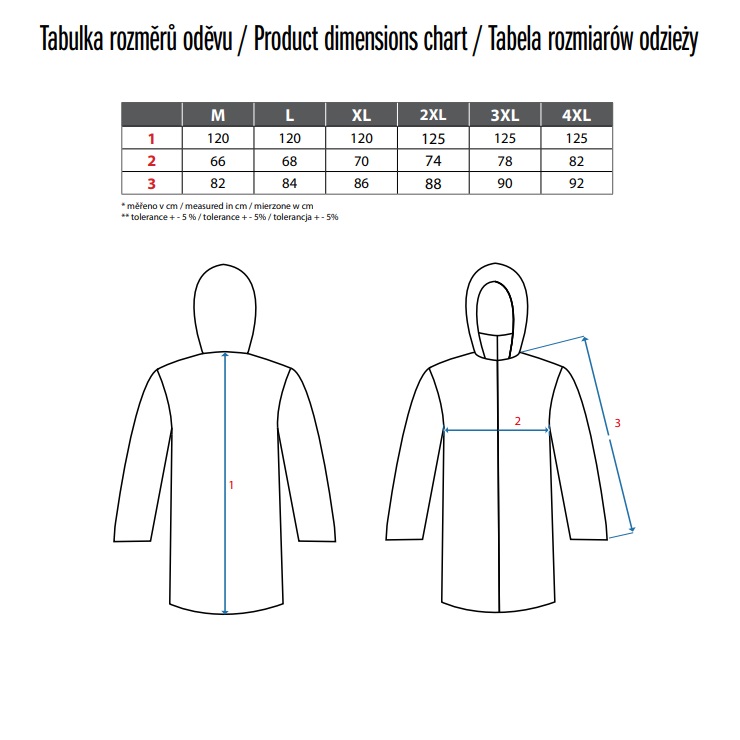 Tabulka rozměrů oděvu / Product dimensions chart / Tabela rozmiarów odzieży

| | M | L | XL | 2XL | 3XL | 4XL |
|---|---|---|---|---|---|---|
| 1 | 120 | 120 | 120 | 125 | 125 | 125 |
| 2 | 66 | 68 | 70 | 74 | 78 | 82 |
| 3 | 82 | 84 | 86 | 88 | 90 | 92 |

* měřeno v cm / measured in cm / mierzone w cm
** tolerance + - 5 % / tolerance + - 5% / tolerancja + - 5%

1

2

3